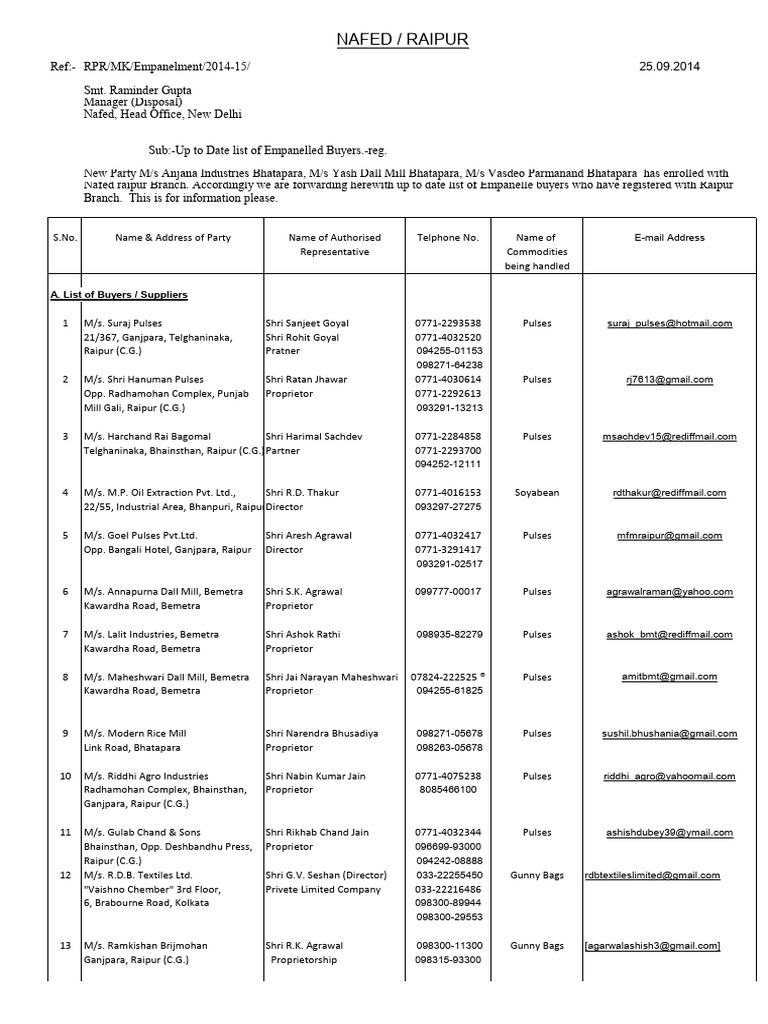 NAFED / RAIPUR

Ref:- RPR/MK/Empanelment/2014-15/ 25.09.2014

Smt. Raminder Gupta
Manager (Disposal)
Nafed, Head Office, New Delhi

Sub:-Up to Date list of Empanelled Buyers.-reg.

New Party M/s Anjana Industries Bhatapara, M/s Yash Dall Mill Bhatapara, M/s Vasdeo Parmanand Bhatapara has enrolled with Nafed raipur Branch. Accordingly we are forwarding herewith up to date list of Empanelle buyers who have registered with Raipur Branch. This is for information please.

| S.No. | Name & Address of Party | Name of Authorised Representative | Telphone No. | Name of Commodities being handled | E-mail Address |
|---|---|---|---|---|---|
| A. List of Buyers / Suppliers | | | | | |
| 1 | M/s. Suraj Pulses 21/367, Ganjpara, Telghaninaka, Raipur (C.G.) | Shri Sanjeet Goyal Shri Rohit Goyal Pratner | 0771-2293538 0771-4032520 094255-01153 098271-64238 | Pulses | suraj_pulses@hotmail.com |
| 2 | M/s. Shri Hanuman Pulses Opp. Radhamohan Complex, Punjab Mill Gali, Raipur (C.G.) | Shri Ratan Jhawar Proprietor | 0771-4030614 0771-2292613 093291-13213 | Pulses | rj7613@gmail.com |
| 3 | M/s. Harchand Rai Bagomal Telghaninaka, Bhainsthan, Raipur (C.G.) | Shri Harimal Sachdev Partner | 0771-2284858 0771-2293700 094252-12111 | Pulses | msachdev15@rediffmail.com |
| 4 | M/s. M.P. Oil Extraction Pvt. Ltd., 22/55, Industrial Area, Bhanpuri, Raipur | Shri R.D. Thakur Director | 0771-4016153 093297-27275 | Soyabean | rdthakur@rediffmail.com |
| 5 | M/s. Goel Pulses Pvt.Ltd. Opp. Bangali Hotel, Ganjpara, Raipur | Shri Aresh Agrawal Director | 0771-4032417 0771-3291417 093291-02517 | Pulses | mfmraipur@gmail.com |
| 6 | M/s. Annapurna Dall Mill, Bemetra Kawardha Road, Bemetra | Shri S.K. Agrawal Proprietor | 099777-00017 | Pulses | agrawalraman@yahoo.com |
| 7 | M/s. Lalit Industries, Bemetra Kawardha Road, Bemetra | Shri Ashok Rathi Proprietor | 098935-82279 | Pulses | ashok_bmt@rediffmail.com |
| 8 | M/s. Maheshwari Dall Mill, Bemetra Kawardha Road, Bemetra | Shri Jai Narayan Maheshwari Proprietor | 07824-222525 ® 094255-61825 | Pulses | amitbmt@gmail.com |
| 9 | M/s. Modern Rice Mill Link Road, Bhatapara | Shri Narendra Bhusadiya Proprietor | 098271-05678 098263-05678 | Pulses | sushil.bhushania@gmail.com |
| 10 | M/s. Riddhi Agro Industries Radhamohan Complex, Bhainsthan, Ganjpara, Raipur (C.G.) | Shri Nabin Kumar Jain Proprietor | 0771-4075238 8085466100 | Pulses | riddhi_agro@yahoomail.com |
| 11 | M/s. Gulab Chand & Sons Bhainsthan, Opp. Deshbandhu Press, Raipur (C.G.) | Shri Rikhab Chand Jain Proprietor | 0771-4032344 096699-93000 094242-08888 | Pulses | ashishdubey39@gmail.com |
| 12 | M/s. R.D.B. Textiles Ltd. "Vaishno Chember" 3rd Floor, 6, Brabourne Road, Kolkata | Shri G.V. Seshan (Director) Privete Limited Company | 033-22255450 033-22216486 098300-89944 098300-29553 | Gunny Bags | rdbtextileslimited@gmail.com |
| 13 | M/s. Ramkishan Brijmohan Ganjpara, Raipur (C.G.) | Shri R.K. Agrawal Proprietorship | 098300-11300 098315-93300 | Gunny Bags | [agarwalashish3@gmail.com] |